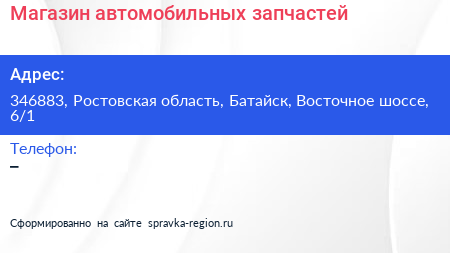 Магазин автомобильных запчастей

Адрес:

346883, Ростовская область, Батайск, Восточное шоссе, 6/1

Телефон:

–

Сформированно на сайте spravka-region.ru